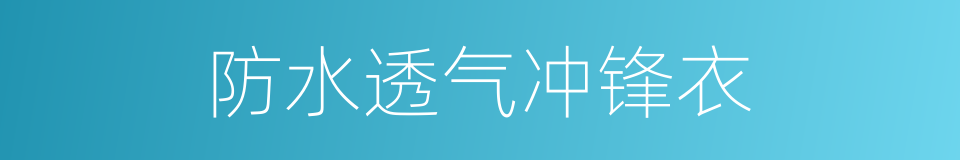 防水透气冲锋衣